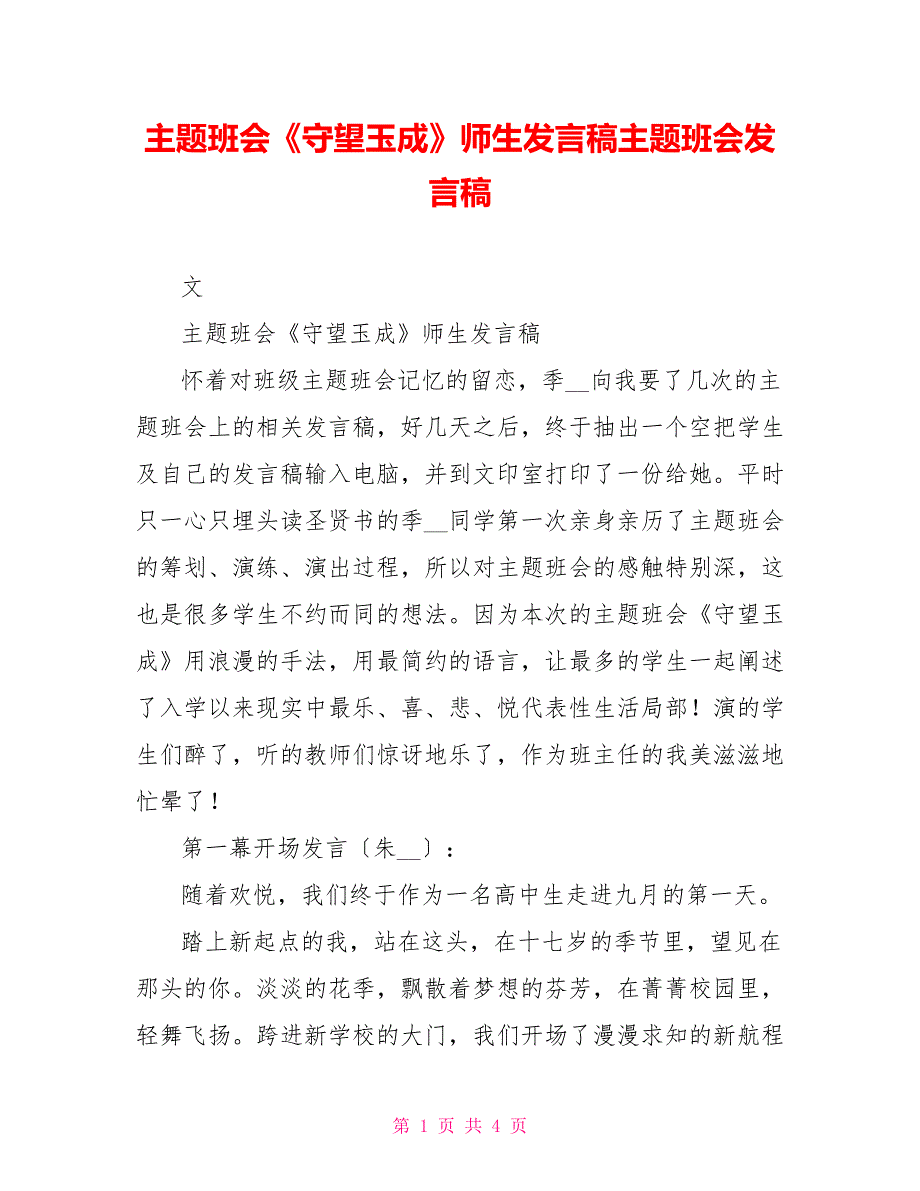 主题班会《守望玉成》师生发言稿主题班会发言稿

文

主题班会《守望玉成》师生发言稿

怀着对班级主题班会记忆的留恋，季__向我要了几次的主题班会上的相关发言稿，好几天之后，终于抽出一个空把学生及自己的发言稿输入电脑，并到文印室打印了一份给她。平时只一心只埋头读圣贤书的季__同学第一次亲身亲历了主题班会的筹划、演练、演出过程，所以对主题班会的感触特别深，这也是很多学生不约而同的想法。因为本次的主题班会《守望玉成》用浪漫的手法，用最简约的语言，让最多的学生一起阐述了入学以来现实中最乐、喜、悲、悦代表性生活局部！演的学生们醉了，听的教师们惊讶地乐了，作为班主任的我美滋滋地忙晕了！

第一幕开场发言〔朱__〕：

随着欢悦，我们终于作为一名高中生走进九月的第一天。

踏上新起点的我，站在这头，在十七岁的季节里，望见在那头的你。淡淡的花季，飘散着梦想的芬芳，在菁菁校园里，轻舞飞扬。跨进新学校的大门，我们开场了漫漫求知的新航程

第 1 页 共 4 页